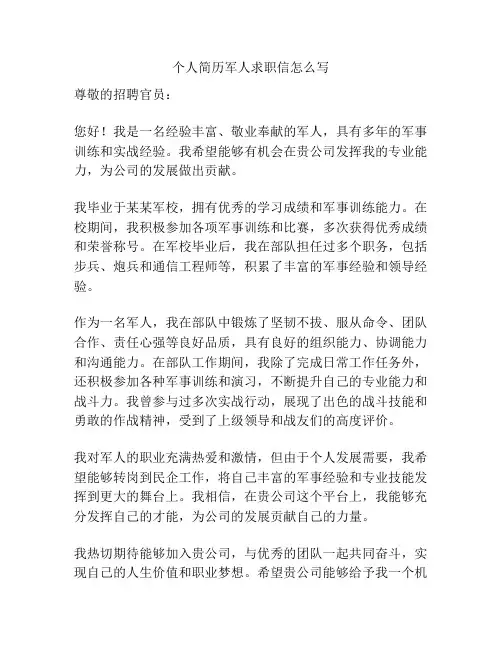 个人简历军人求职信怎么写

尊敬的招聘官员：

您好！我是一名经验丰富、敬业奉献的军人，具有多年的军事训练和实战经验。我希望能够有机会在贵公司发挥我的专业能力，为公司的发展做出贡献。

我毕业于某某军校，拥有优秀的学习成绩和军事训练能力。在校期间，我积极参加各项军事训练和比赛，多次获得优秀成绩和荣誉称号。在军校毕业后，我在部队担任过多个职务，包括步兵、炮兵和通信工程师等，积累了丰富的军事经验和领导经验。

作为一名军人，我在部队中锻炼了坚韧不拔、服从命令、团队合作、责任心强等良好品质，具有良好的组织能力、协调能力和沟通能力。在部队工作期间，我除了完成日常工作任务外，还积极参加各种军事训练和演习，不断提升自己的专业能力和战斗力。我曾参与过多次实战行动，展现了出色的战斗技能和勇敢的作战精神，受到了上级领导和战友们的高度评价。

我对军人的职业充满热爱和激情，但由于个人发展需要，我希望能够转岗到民企工作，将自己丰富的军事经验和专业技能发挥到更大的舞台上。我相信，在贵公司这个平台上，我能够充分发挥自己的才能，为公司的发展贡献自己的力量。

我热切期待能够加入贵公司，与优秀的团队一起共同奋斗，实现自己的人生价值和职业梦想。希望贵公司能够给予我一个机